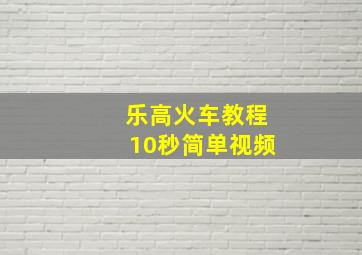 乐高火车教程
10秒简单视频